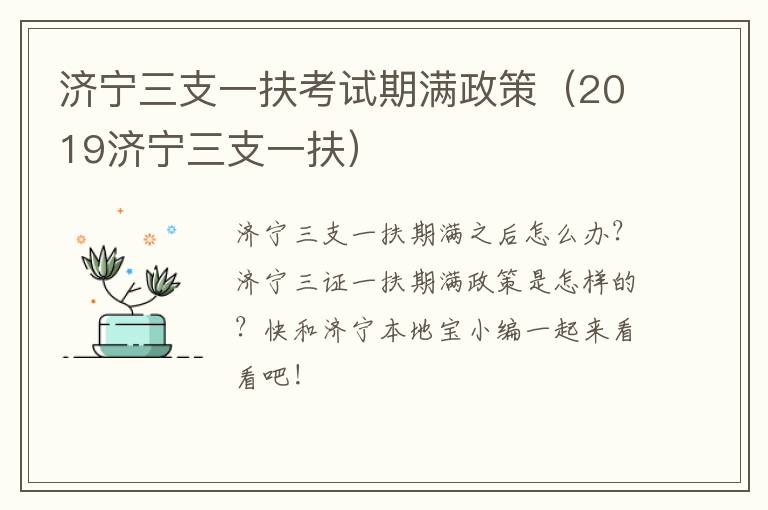 济宁三支一扶考试期满政策（2019济宁三支一扶）

济宁三支一扶期满之后怎么办？济宁三证一扶期满政策是怎样的？快和济宁本地宝小编一起来看看吧！